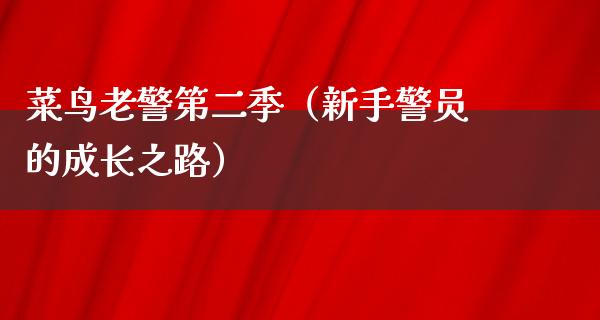 菜鸟老警第二季（新手警员的成长之路）